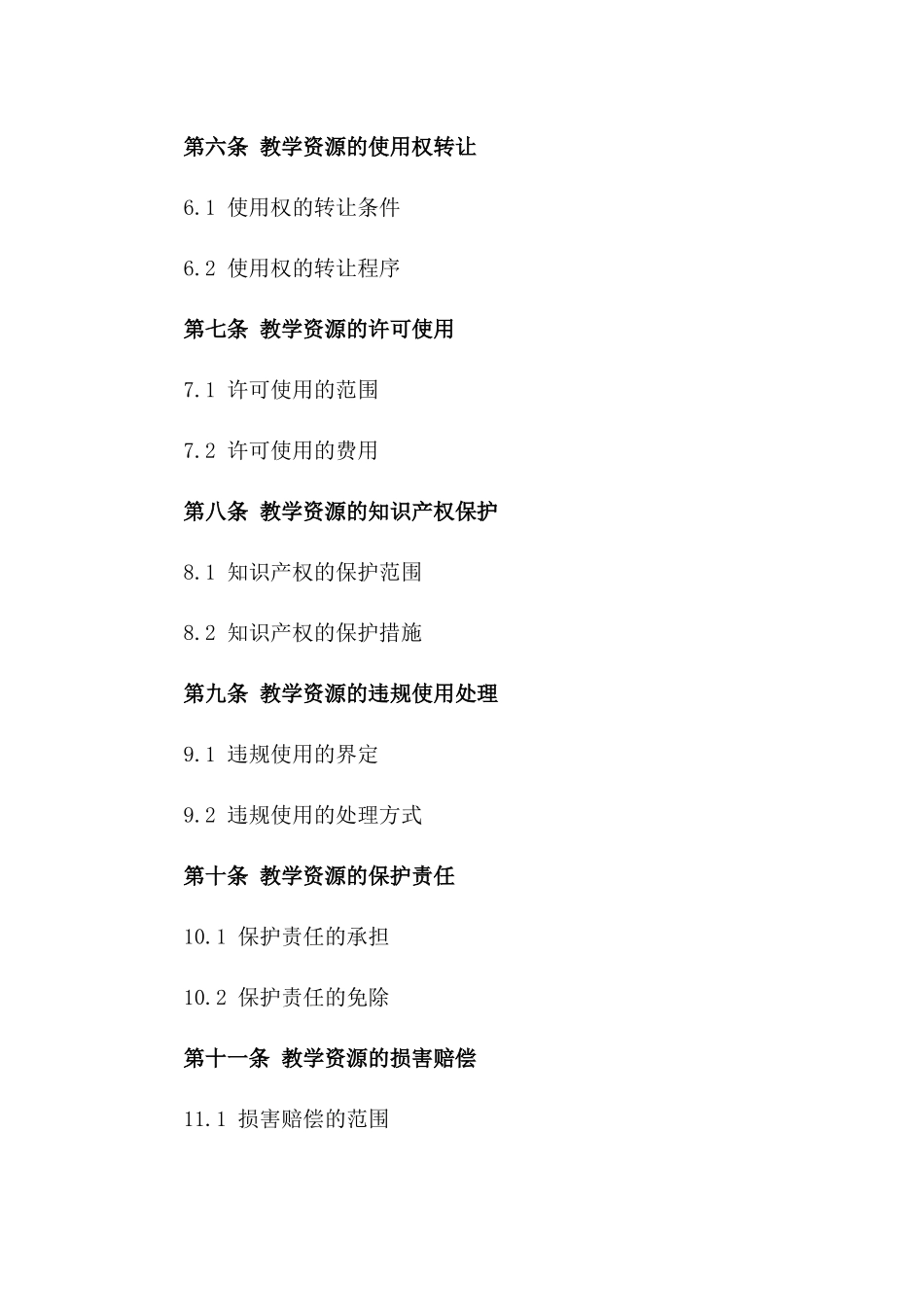 第六条 教学资源的使用权转让

6.1 使用权的转让条件

6.2 使用权的转让程序

第七条 教学资源的许可使用

7.1 许可使用的范围

7.2 许可使用的费用

第八条 教学资源的知识产权保护

8.1 知识产权的保护范围

8.2 知识产权的保护措施

第九条 教学资源的违规使用处理

9.1 违规使用的界定

9.2 违规使用的处理方式

第十条 教学资源的保护责任

10.1 保护责任的承担

10.2 保护责任的免除

第十一条 教学资源的损害赔偿

11.1 损害赔偿的范围